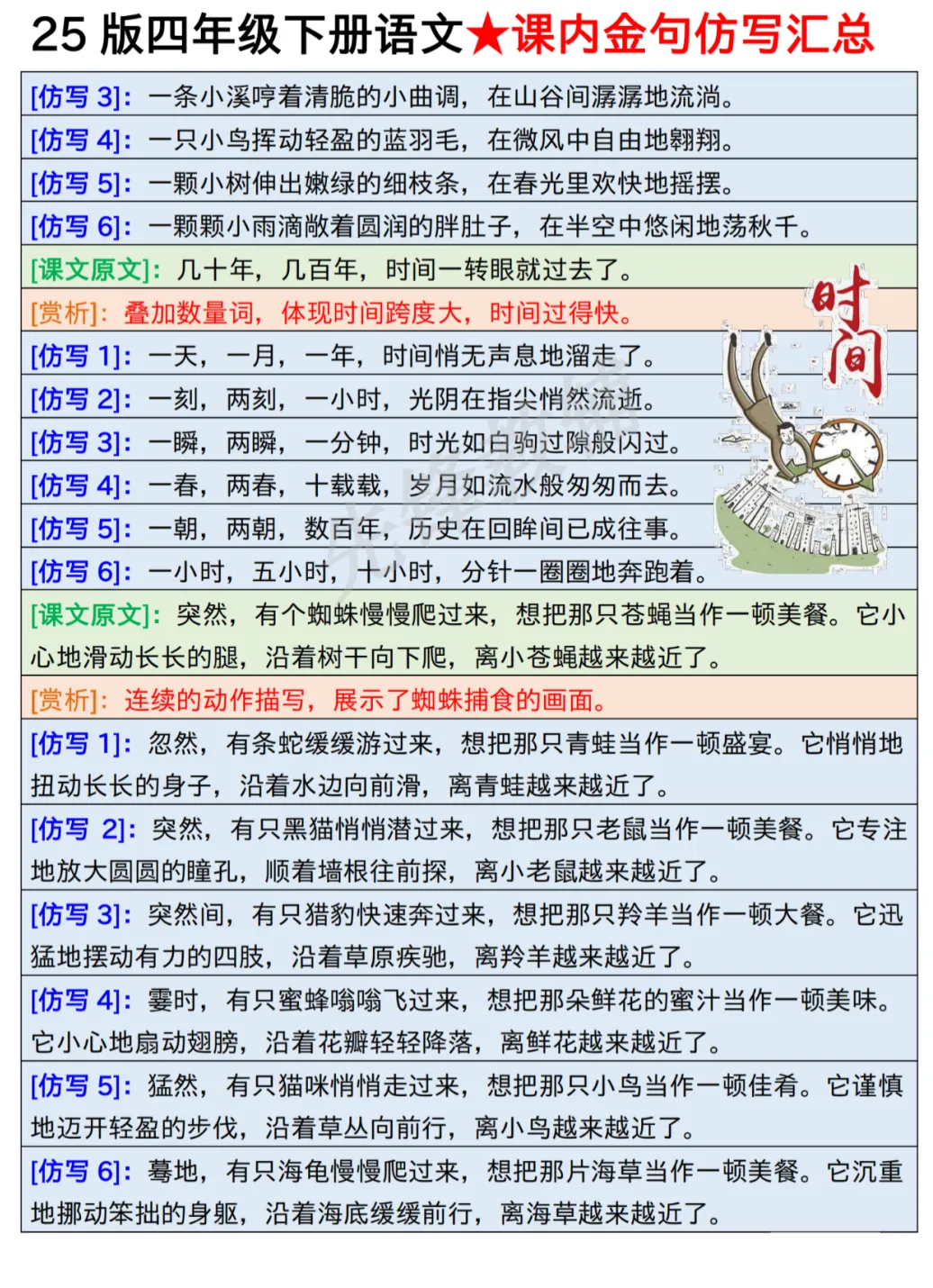 25 版四年级下册语文★课内金句仿写汇总

[仿写 3]：一条小溪哼着清脆的小曲调，在山谷间潺潺地流淌。

[仿写 4]：一只小鸟挥动轻盈的蓝羽毛，在微风中自由地翱翔。

[仿写 5]：一颗小树伸出嫩绿的细枝条，在春光里欢快地摇摆。

[仿写 6]：一颗颗小雨滴敞着圆润的胖肚子，在半空中悠闲地荡秋千。

[课文原文]：几十年，几百年，时间一转眼就过去了。

[赏析]：叠加数量词，体现时间跨度大，时间过得快。

时间

[仿写 1]：一天，一月，一年，时间悄无声息地溜走了。

[仿写 2]：一刻，两刻，一小时，光阴在指尖悄然流逝。

[仿写 3]：一瞬，两瞬，一分钟，时光如白驹过隙般闪过。

[仿写 4]：一春，两春，十载载，岁月如流水般匆匆而去。

[仿写 5]：一朝，两朝，数百年，历史在回眸间已成往事。

[仿写 6]：一小时，五小时，十小时，分针一圈圈地奔跑着。

[课文原文]：突然，有个蜘蛛慢慢爬过来，想把那只苍蝇当作一顿美餐。它小心地滑动长长的腿，沿着树干向下爬，离小苍蝇越来越近了。

[赏析]：连续的动作描写，展示了蜘蛛捕食的画面。

[仿写 1]：忽然，有条蛇缓缓游过来，想把那只青蛙当作一顿盛宴。它悄悄地扭动长长的身子，沿着水边向前滑，离青蛙越来越近了。

[仿写 2]：突然，有只黑猫悄悄潜过来，想把那只老鼠当作一顿美餐。它专注地放大圆圆的瞳孔，顺着墙根往前探，离小老鼠越来越近了。

[仿写 3]：突然间，有只猎豹快速奔过来，想把那只羚羊当作一顿大餐。它迅猛地摆动有力的四肢，沿着草原疾驰，离羚羊越来越近了。

[仿写 4]：霎时，有只蜜蜂嗡嗡飞过来，想把那朵鲜花的蜜汁当作一顿美味。它小心地扇动翅膀，沿着花瓣轻轻降落，离鲜花越来越近了。

[仿写 5]：猛然，有只猫咪悄悄走过来，想把那只小鸟当作一顿佳肴。它谨慎地迈开轻盈的步伐，沿着草丛向前行，离小鸟越来越近了。

[仿写 6]：蓦地，有只海龟慢慢爬过来，想把那片海草当作一顿美餐。它沉重地挪动笨拙的身躯，沿着海底缓缓前行，离海草越来越近了。